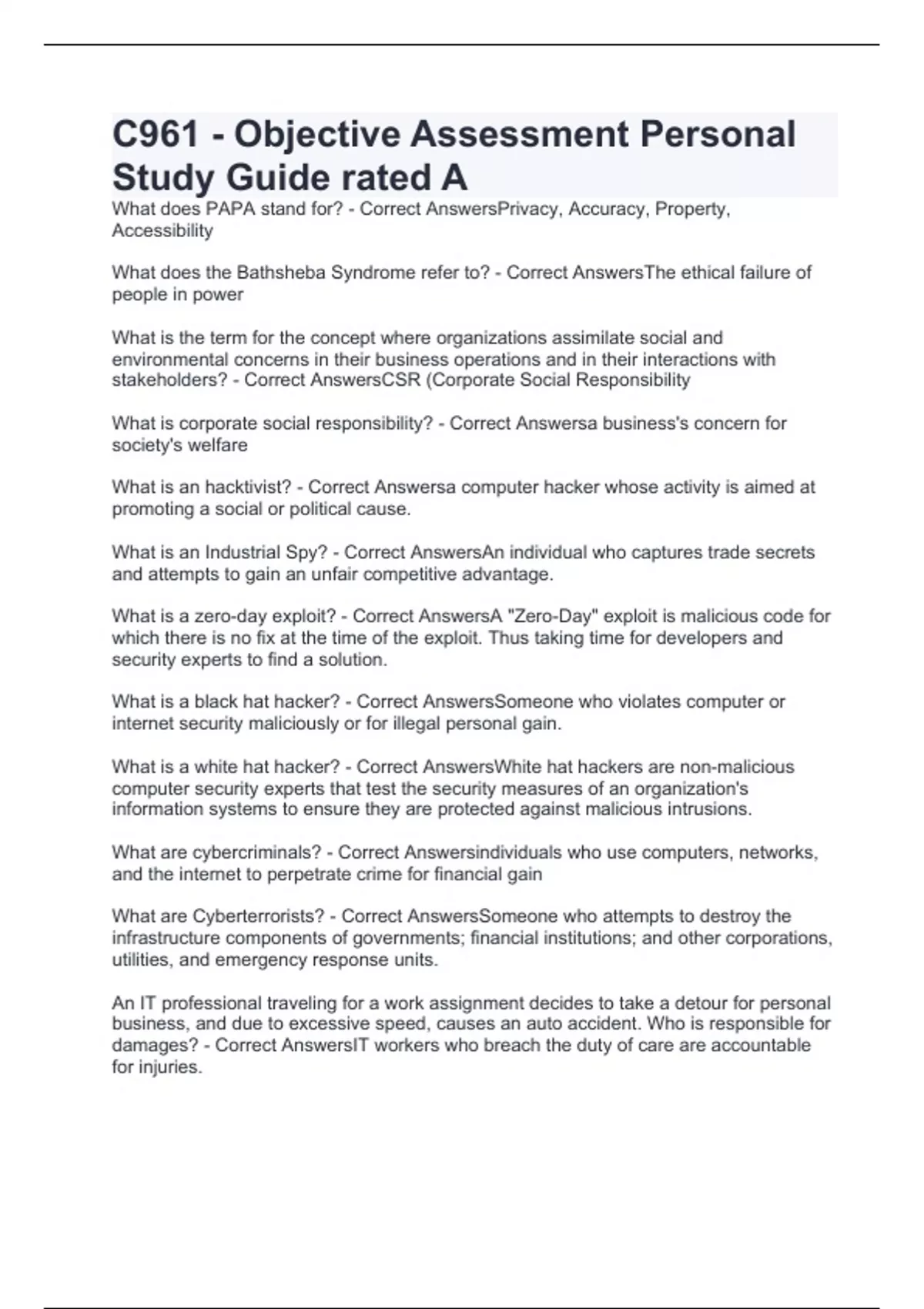 C961 - Objective Assessment Personal Study Guide rated A

What does PAPA stand for? - Correct AnswersPrivacy, Accuracy, Property, Accessibility

What does the Bathsheba Syndrome refer to? - Correct AnswersThe ethical failure of people in power

What is the term for the concept where organizations assimilate social and environmental concerns in their business operations and in their interactions with stakeholders? - Correct AnswersCSR (Corporate Social Responsibility

What is corporate social responsibility? - Correct Answersa business's concern for society's welfare

What is an hacktivist? - Correct Answersa computer hacker whose activity is aimed at promoting a social or political cause.

What is an Industrial Spy? - Correct AnswersAn individual who captures trade secrets and attempts to gain an unfair competitive advantage.

What is a zero-day exploit? - Correct AnswersA "Zero-Day" exploit is malicious code for which there is no fix at the time of the exploit. Thus taking time for developers and security experts to find a solution.

What is a black hat hacker? - Correct AnswersSomeone who violates computer or internet security maliciously or for illegal personal gain.

What is a white hat hacker? - Correct AnswersWhite hat hackers are non-malicious computer security experts that test the security measures of an organization's information systems to ensure they are protected against malicious intrusions.

What are cybercriminals? - Correct Answersindividuals who use computers, networks, and the internet to perpetrate crime for financial gain

What are Cyberterrorists? - Correct AnswersSomeone who attempts to destroy the infrastructure components of governments; financial institutions; and other corporations, utilities, and emergency response units.

An IT professional traveling for a work assignment decides to take a detour for personal business, and due to excessive speed, causes an auto accident. Who is responsible for damages? - Correct AnswersIT workers who breach the duty of care are accountable for injuries.